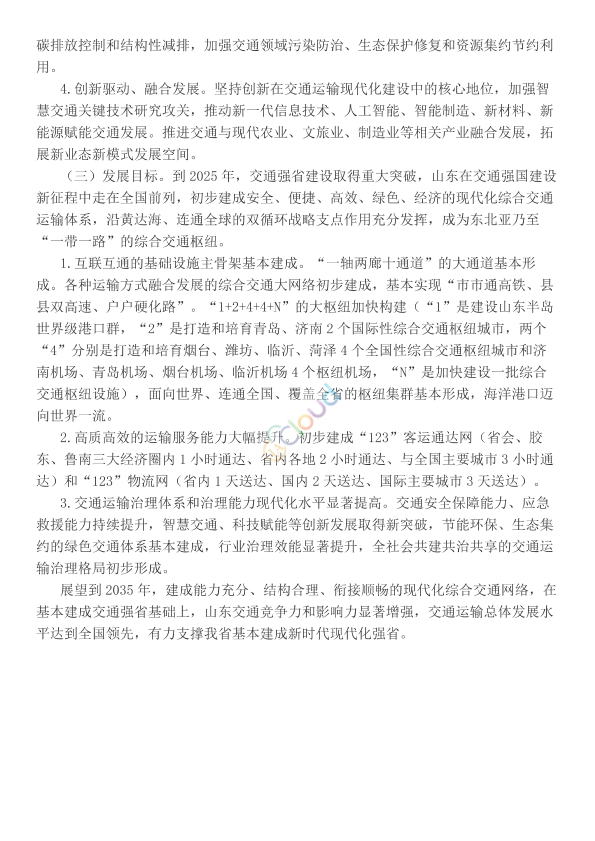 碳排放控制和结构性减排，加强交通领域污染防治、生态保护修复和资源集约节约利用。

4. 创新驱动、融合发展。坚持创新在交通运输现代化建设中的核心地位，加强智慧交通关键技术研究攻关，推动新一代信息技术、人工智能、智能制造、新材料、新能源赋能交通发展。推进交通与现代农业、文旅业、制造业等相关产业融合发展，拓展新业态新模式发展空间。

（三）发展目标。到 2025 年，交通强省建设取得重大突破，山东在交通强国建设新征程中走在全国前列，初步建成安全、便捷、高效、绿色、经济的现代化综合交通运输体系，沿黄达海、连通全球的双循环战略支点作用充分发挥，成为东北亚乃至“一带一路”的综合交通枢纽。

1. 互联互通的基础设施主骨架基本建成。“一轴两廊十通道”的大通道基本形成。各种运输方式融合发展的综合交通大网络初步建成，基本实现“市市通高铁、县县双高速、户户硬化路”。“1+2+4+4+N”的大枢纽加快构建（“1”是建设山东半岛世界级港口群，“2”是打造和培育青岛、济南 2 个国际性综合交通枢纽城市，两个“4”分别是打造和培育烟台、潍坊、临沂、菏泽 4 个全国性综合交通枢纽城市和济南机场、青岛机场、烟台机场、临沂机场 4 个枢纽机场，“N”是加快建设一批综合交通枢纽设施），面向世界、连通全国、覆盖全省的枢纽集群基本形成，海洋港口迈向世界一流。

2. 高质高效的运输服务能力大幅提升。初步建成“123”客运通达网（省会、胶东、鲁南三大经济圈内 1 小时通达、省内各地 2 小时通达、与全国主要城市 3 小时通达）和“123”物流网（省内 1 天送达、国内 2 天送达、国际主要城市 3 天送达）。

3. 交通运输治理体系和治理能力现代化水平显著提高。交通安全保障能力、应急救援能力持续提升，智慧交通、科技赋能等创新发展取得新突破，节能环保、生态集约的绿色交通体系基本建成，行业治理效能显著提升，全社会共建共治共享的交通运输治理格局初步形成。

展望到 2035 年，建成能力充分、结构合理、衔接顺畅的现代化综合交通网络，在基本建成交通强省基础上，山东交通竞争力和影响力显著增强，交通运输总体发展水平达到全国领先，有力支撑我省基本建成新时代现代化强省。